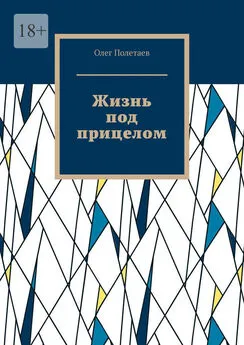 18+

Олег Полетаев

Жизнь под прицелом